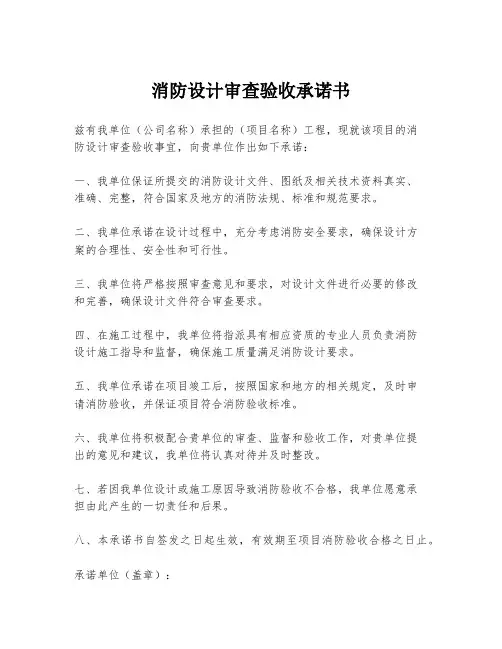 消防设计审查验收承诺书

兹有我单位（公司名称）承担的（项目名称）工程，现就该项目的消防设计审查验收事宜，向贵单位作出如下承诺：

一、我单位保证所提交的消防设计文件、图纸及相关技术资料真实、准确、完整，符合国家及地方的消防法规、标准和规范要求。

二、我单位承诺在设计过程中，充分考虑消防安全要求，确保设计方案的合理性、安全性和可行性。

三、我单位将严格按照审查意见和要求，对设计文件进行必要的修改和完善，确保设计文件符合审查要求。

四、在施工过程中，我单位将指派具有相应资质的专业人员负责消防设计施工指导和监督，确保施工质量满足消防设计要求。

五、我单位承诺在项目竣工后，按照国家和地方的相关规定，及时申请消防验收，并保证项目符合消防验收标准。

六、我单位将积极配合贵单位的审查、监督和验收工作，对贵单位提出的意见和建议，我单位将认真对待并及时整改。

七、若因我单位设计或施工原因导致消防验收不合格，我单位愿意承担由此产生的一切责任和后果。

八、本承诺书自签发之日起生效，有效期至项目消防验收合格之日止。

承诺单位（盖章）：